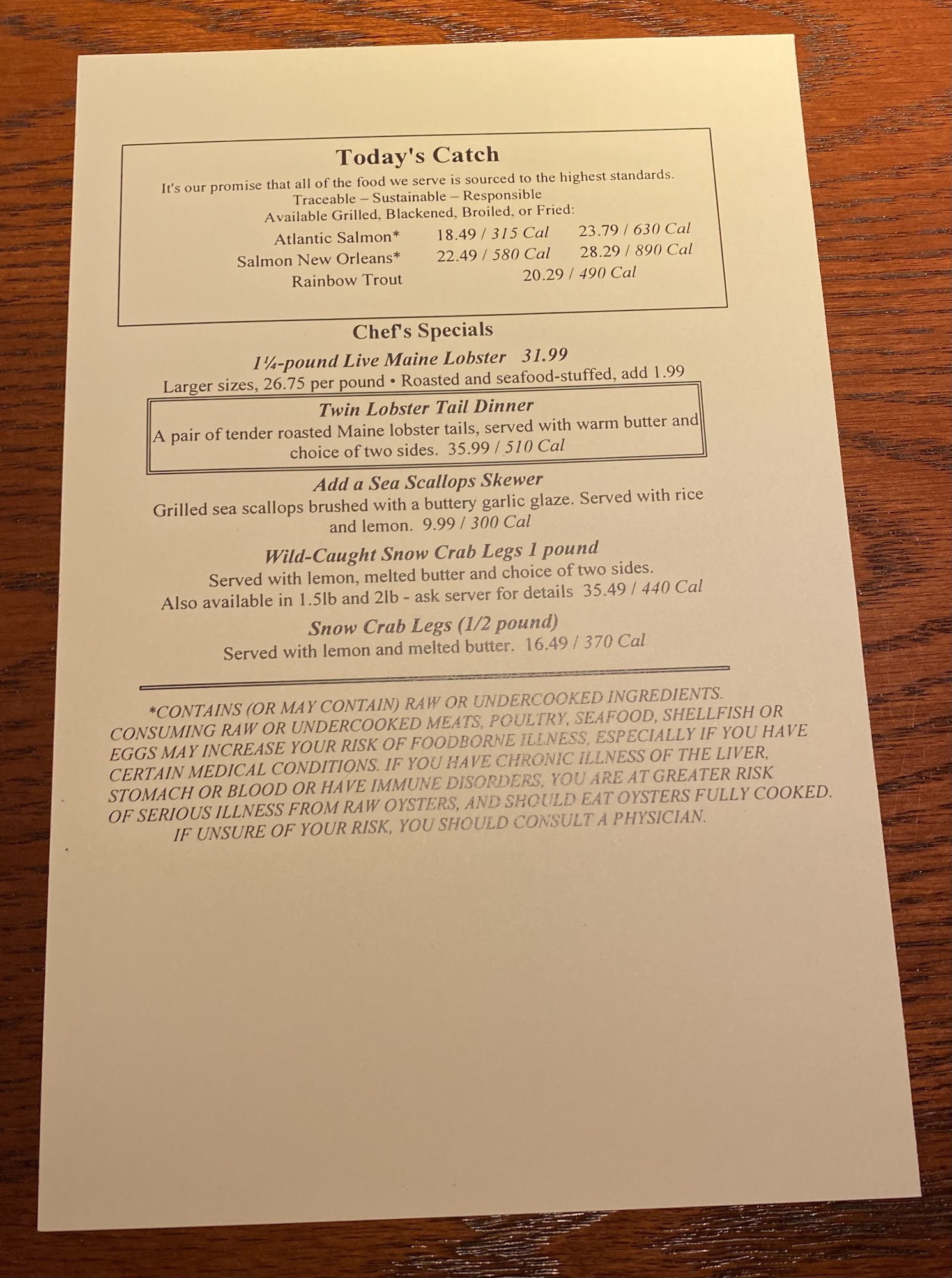 Today's Catch

It's our promise that all of the food we serve is sourced to the highest standards.
Traceable – Sustainable – Responsible
Available Grilled, Blackened, Broiled, or Fried:

Atlantic Salmon* 18.49 / 315 Cal 23.79 / 630 Cal
Salmon New Orleans* 22.49 / 580 Cal 28.29 / 890 Cal
Rainbow Trout 20.29 / 490 Cal

Chef's Specials

1¼-pound Live Maine Lobster 31.99
Larger sizes, 26.75 per pound • Roasted and seafood-stuffed, add 1.99

Twin Lobster Tail Dinner
A pair of tender roasted Maine lobster tails, served with warm butter and choice of two sides. 35.99 / 510 Cal

Add a Sea Scallops Skewer
Grilled sea scallops brushed with a buttery garlic glaze. Served with rice and lemon. 9.99 / 300 Cal

Wild-Caught Snow Crab Legs 1 pound
Served with lemon, melted butter and choice of two sides.
Also available in 1.5lb and 2lb - ask server for details 35.49 / 440 Cal

Snow Crab Legs (1/2 pound)
Served with lemon and melted butter. 16.49 / 370 Cal

*CONTAINS (OR MAY CONTAIN) RAW OR UNDERCOOKED INGREDIENTS. CONSUMING RAW OR UNDERCOOKED MEATS, POULTRY, SEAFOOD, SHELLFISH OR EGGS MAY INCREASE YOUR RISK OF FOODBORNE ILLNESS, ESPECIALLY IF YOU HAVE CERTAIN MEDICAL CONDITIONS. IF YOU HAVE CHRONIC ILLNESS OF THE LIVER, STOMACH OR BLOOD OR HAVE IMMUNE DISORDERS, YOU ARE AT GREATER RISK OF SERIOUS ILLNESS FROM RAW OYSTERS, AND SHOULD EAT OYSTERS FULLY COOKED. IF UNSURE OF YOUR RISK, YOU SHOULD CONSULT A PHYSICIAN.